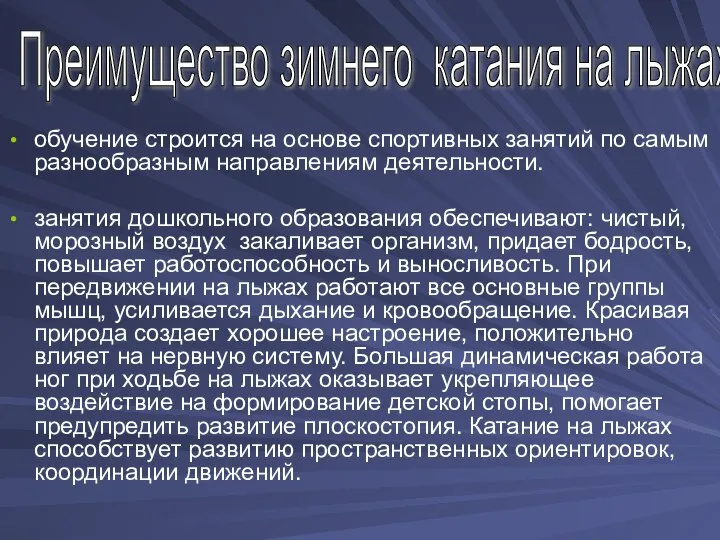 Преимущество зимнего катания на лыжах

• обучение строится на основе спортивных занятий по самым разнообразным направлениям деятельности.

• занятия дошкольного образования обеспечивают: чистый, морозный воздух закаливает организм, придает бодрость, повышает работоспособность и выносливость. При передвижении на лыжах работают все основные группы мышц, усиливается дыхание и кровообращение. Красивая природа создает хорошее настроение, положительно влияет на нервную систему. Большая динамическая работа ног при ходьбе на лыжах оказывает укрепляющее воздействие на формирование детской стопы, помогает предупредить развитие плоскостопия. Катание на лыжах способствует развитию пространственных ориентировок, координации движений.